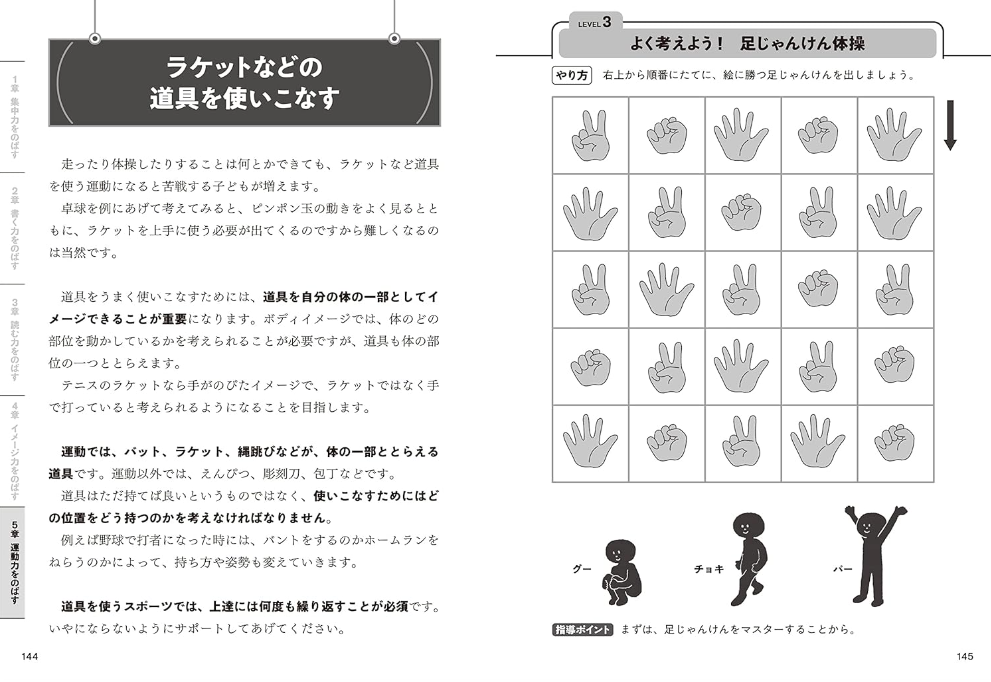 1章 集中力をのばす

2章 書く力をのばす

3章 読む力をのばす

4章 イメージ力をのばす

5章 運動力をのばす

ラケットなどの道具を使いこなす

走ったり体操したりすることは何とかできても、ラケットなど道具を使う運動になると苦戦する子どもが増えます。

卓球を例にあげて考えてみると、ピンポン玉の動きをよく見るとともに、ラケットを上手に使う必要が出てくるのですから難しくなるのは当然です。

道具をうまく使いこなすためには、道具を自分の体の一部としてイメージできることが重要になります。ボディイメージでは、体のどの部位を動かしているかを考えられることが必要ですが、道具も体の部位の一つととらえます。

テニスのラケットなら手がのびたイメージで、ラケットではなく手で打っていると考えられるようになることを目指します。

運動では、バット、ラケット、縄跳びなどが、体の一部ととらえる道具です。運動以外では、えんぴつ、彫刻刀、包丁などです。

道具はただ持てば良いというものではなく、使いこなすためにはどの位置をどう持つのかを考えなければなりません。

例えば野球で打者になった時には、バントをするのかホームランをねらうのかによって、持ち方や姿勢も変えていきます。

道具を使うスポーツでは、上達には何度も繰り返すことが必須です。いやにならないようにサポートしてあげてください。

144

LEVEL 3 よく考えよう！ 足じゃんけん体操

やり方 右上から順番にたてに、絵に勝つ足じゃんけんを出しましょう。

グー

チョキ

パー

指導ポイント まずは、足じゃんけんをマスターすることから。

145